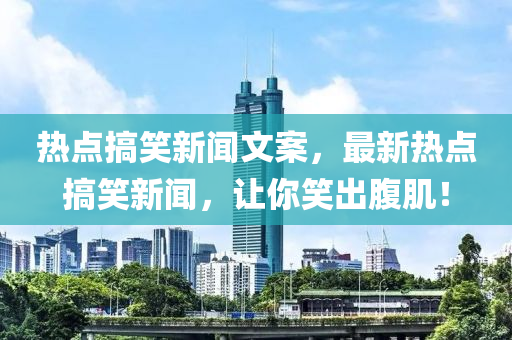 热点搞笑新闻文案，最新热点搞笑新闻，让你笑出腹肌！